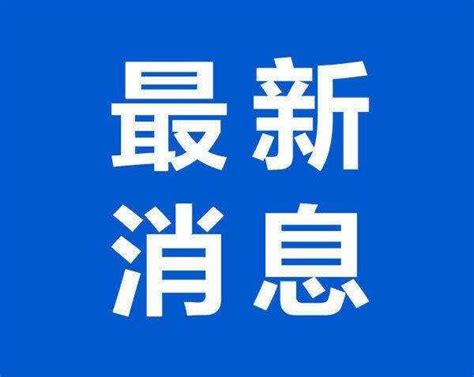 最新
消息